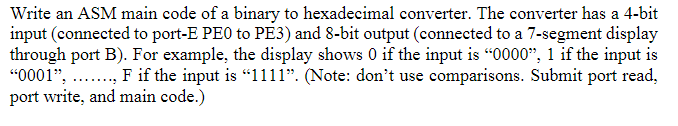 Write an ASM main code of a binary to hexadecimal converter. The converter has a 4-bit input (connected to port-E PE0 to PE3) and 8-bit output (connected to a 7-segment display through port B). For example, the display shows 0 if the input is “0000”, 1 if the input is “0001”, ……., F if the input is “1111”. (Note: don’t use comparisons. Submit port read, port write, and main code.)